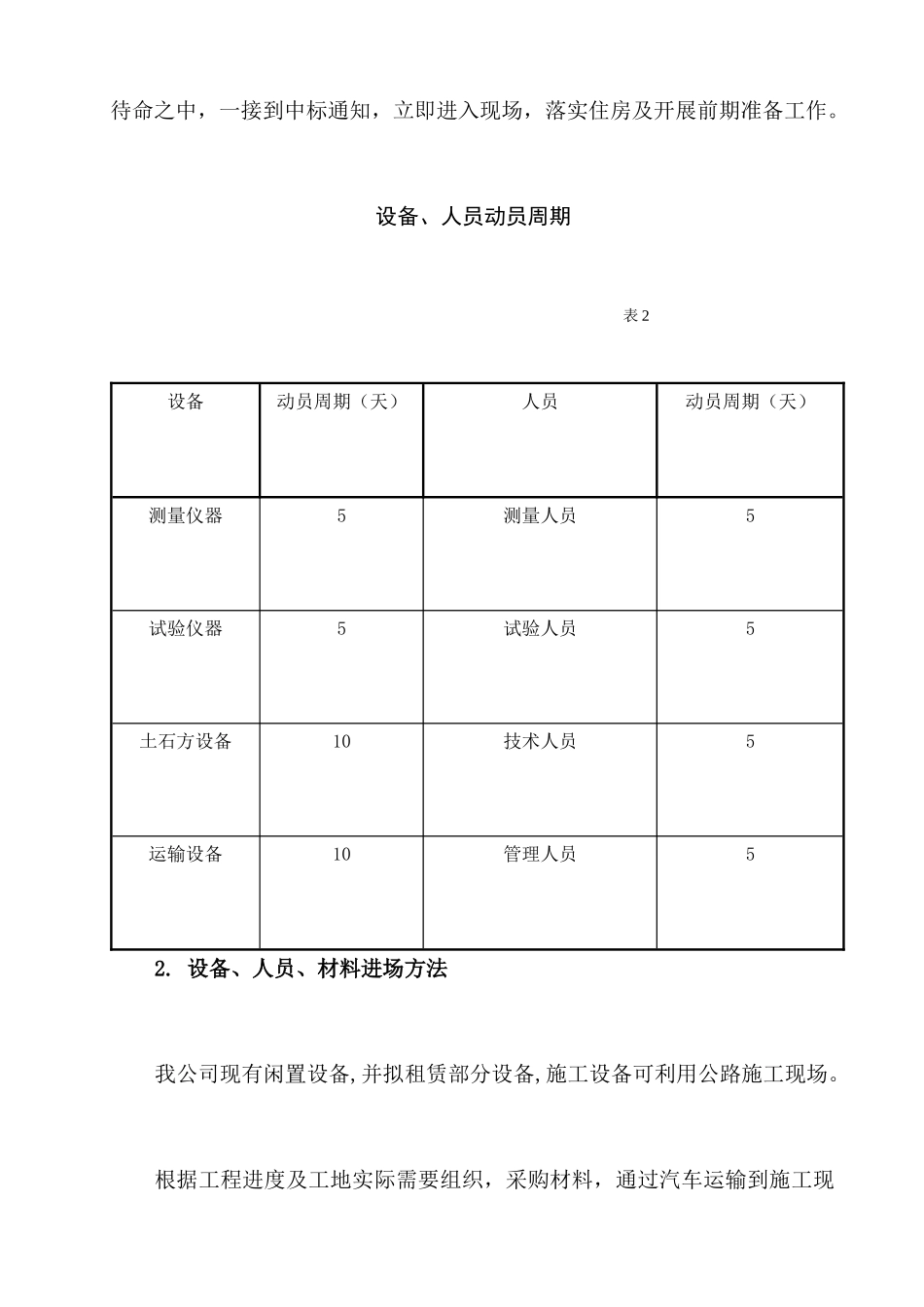 待命之中，一接到中标通知，立即进入现场，落实住房及开展前期准备工作。

设备、人员动员周期

表 2

| 设备 | 动员周期（天） | 人员 | 动员周期（天） |
|---|---|---|---|
| 测量仪器 | 5 | 测量人员 | 5 |
| 试验仪器 | 5 | 试验人员 | 5 |
| 土石方设备 | 10 | 技术人员 | 5 |
| 运输设备 | 10 | 管理人员 | 5 |

2. 设备、人员、材料进场方法

我公司现有闲置设备,并拟租赁部分设备,施工设备可利用公路施工现场。

根据工程进度及工地实际需要组织，采购材料，通过汽车运输到施工现